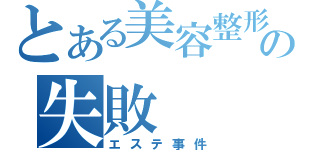 とある美容整形の失敗
エステ事件